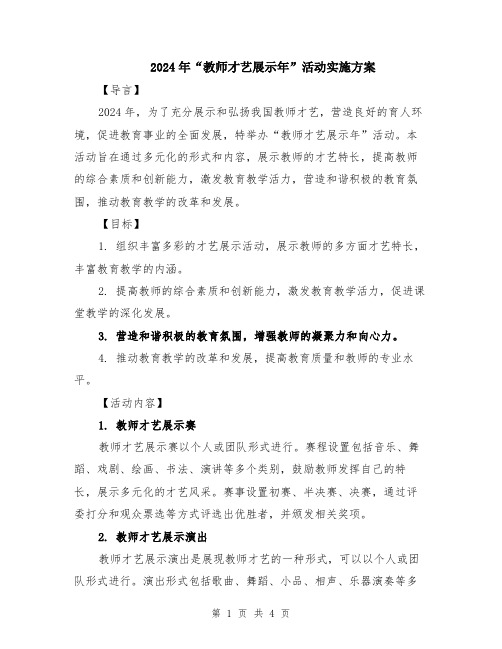 2024年“教师才艺展示年”活动实施方案

【导言】

2024年，为了充分展示和弘扬我国教师才艺，营造良好的育人环境，促进教育事业的全面发展，特举办“教师才艺展示年”活动。本活动旨在通过多元化的形式和内容，展示教师的才艺特长，提高教师的综合素质和创新能力，激发教育教学活力，营造和谐积极的教育氛围，推动教育教学的改革和发展。

【目标】

1. 组织丰富多彩的才艺展示活动，展示教师的多方面才艺特长，丰富教育教学的内涵。

2. 提高教师的综合素质和创新能力，激发教育教学活力，促进课堂教学的深化发展。

3. 营造和谐积极的教育氛围，增强教师的凝聚力和向心力。

4. 推动教育教学的改革和发展，提高教育质量和教师的专业水平。

【活动内容】

1. 教师才艺展示赛

教师才艺展示赛以个人或团队形式进行。赛程设置包括音乐、舞蹈、戏剧、绘画、书法、演讲等多个类别，鼓励教师发挥自己的特长，展示多元化的才艺风采。赛事设置初赛、半决赛、决赛，通过评委打分和观众票选等方式评选出优胜者，并颁发相关奖项。

2. 教师才艺展示演出

教师才艺展示演出是展现教师才艺的一种形式，可以以个人或团队形式进行。演出形式包括歌曲、舞蹈、小品、相声、乐器演奏等多

第 1 页 共 4 页